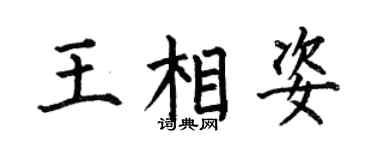 王相姿

词典网